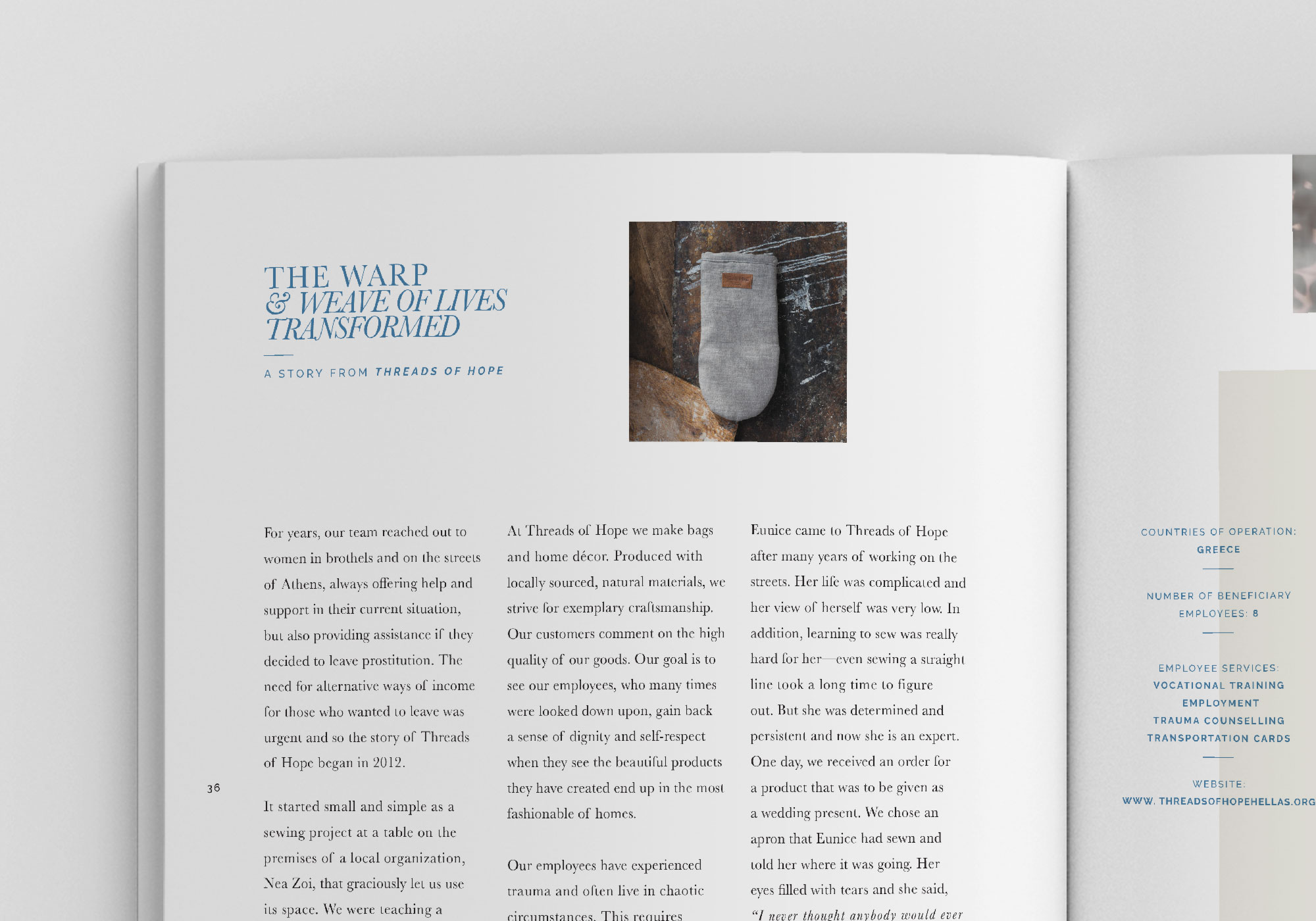 THE WARP
& WEAVE OF LIVES TRANSFORMED

A STORY FROM THREADS OF HOPE

For years, our team reached out to women in brothels and on the streets of Athens, always offering help and support in their current situation, but also providing assistance if they decided to leave prostitution. The need for alternative ways of income for those who wanted to leave was urgent and so the story of Threads of Hope began in 2012.

It started small and simple as a sewing project at a table on the premises of a local organization, Nea Zoi, that graciously let us use its space. We were teaching a

At Threads of Hope we make bags and home décor. Produced with locally sourced, natural materials, we strive for exemplary craftsmanship. Our customers comment on the high quality of our goods. Our goal is to see our employees, who many times were looked down upon, gain back a sense of dignity and self-respect when they see the beautiful products they have created end up in the most fashionable of homes.

Our employees have experienced trauma and often live in chaotic circumstances. This requires

Eunice came to Threads of Hope after many years of working on the streets. Her life was complicated and her view of herself was very low. In addition, learning to sew was really hard for her—even sewing a straight line took a long time to figure out. But she was determined and persistent and now she is an expert. One day, we received an order for a product that was to be given as a wedding present. We chose an apron that Eunice had sewn and told her where it was going. Her eyes filled with tears and she said, "I never thought anybody would ever

36

COUNTRIES OF OPERATION:
GREECE

NUMBER OF BENEFICIARY EMPLOYEES: 8

EMPLOYEE SERVICES:
VOCATIONAL TRAINING
EMPLOYMENT
TRAUMA COUNSELLING
TRANSPORTATION CARDS

WEBSITE:
WWW. THREADSOFHOPEHELLAS.ORG